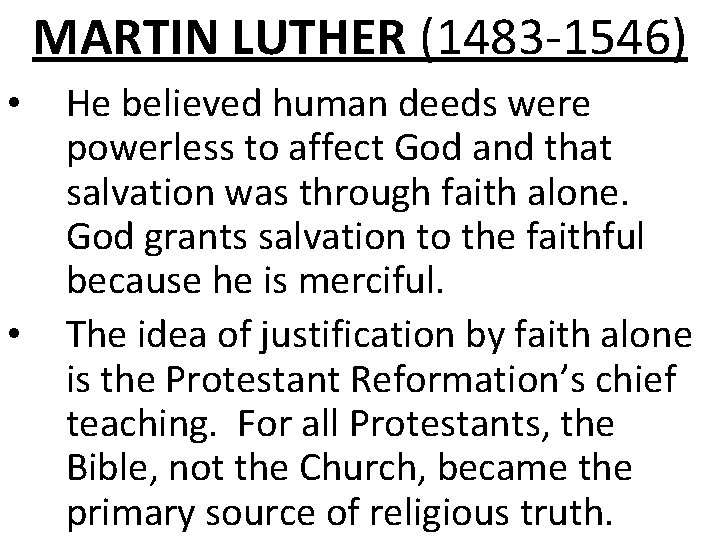 MARTIN LUTHER (1483-1546)

• He believed human deeds were powerless to affect God and that salvation was through faith alone. God grants salvation to the faithful because he is merciful.

• The idea of justification by faith alone is the Protestant Reformation's chief teaching. For all Protestants, the Bible, not the Church, became the primary source of religious truth.